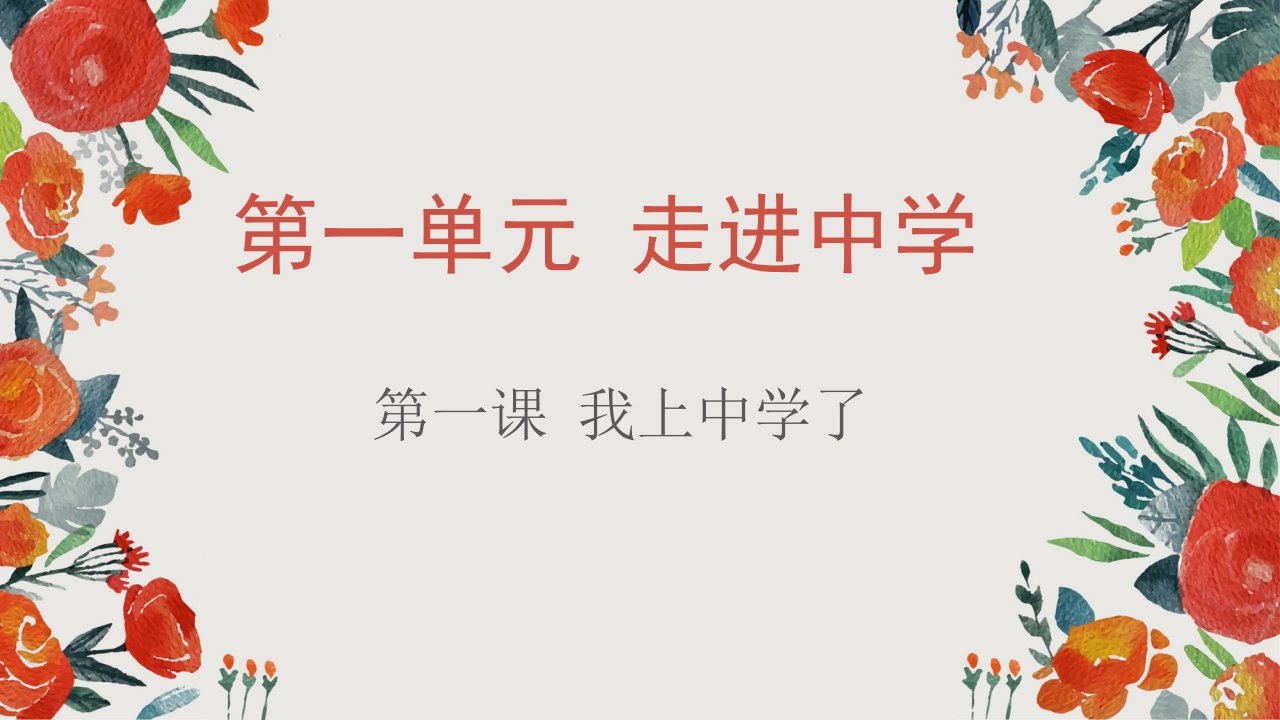 第一单元 走进中学

第一课 我上中学了